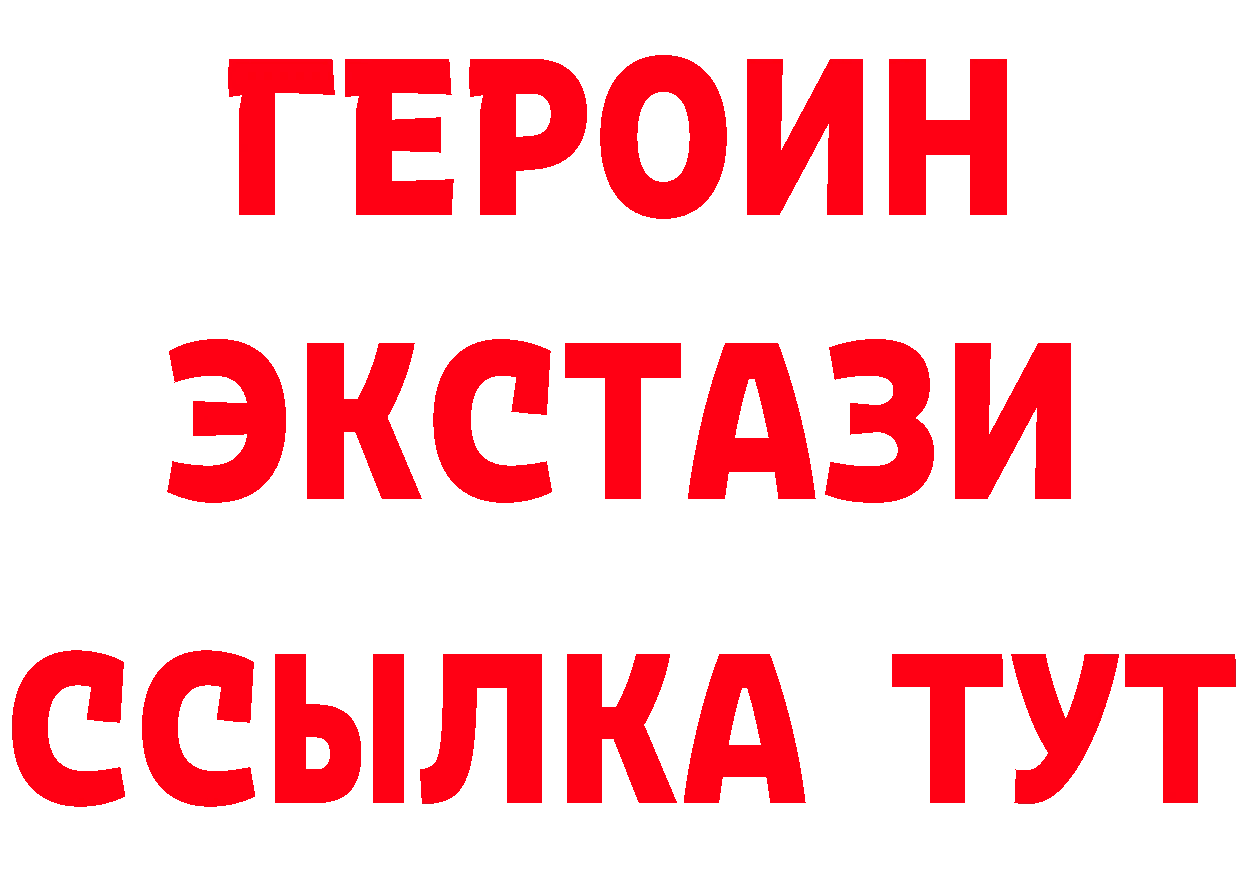 ГЕРОИН
ЭКСТАЗИ
ССЫЛКА ТУТ